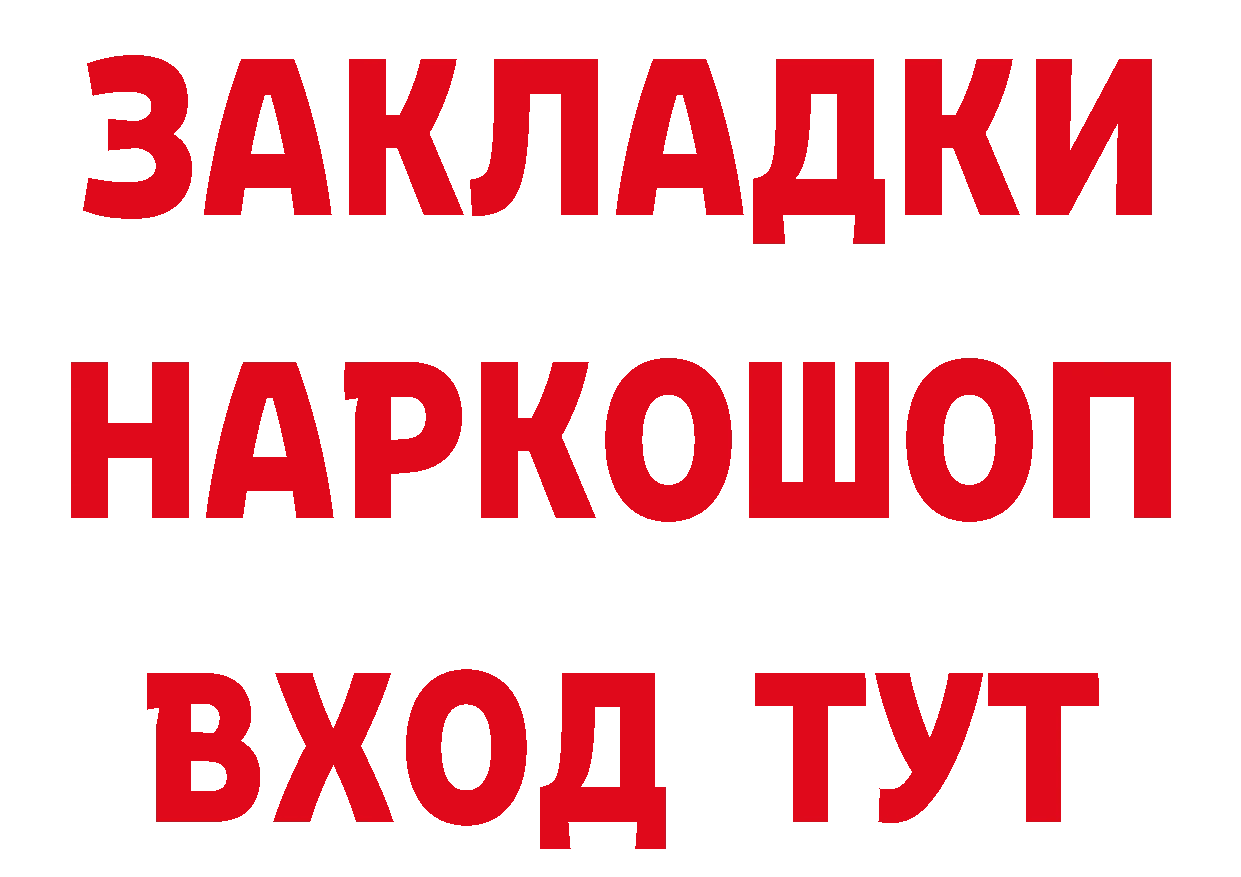 ЗАКЛАДКИ НАРКОШОП ВХОД ТУТ